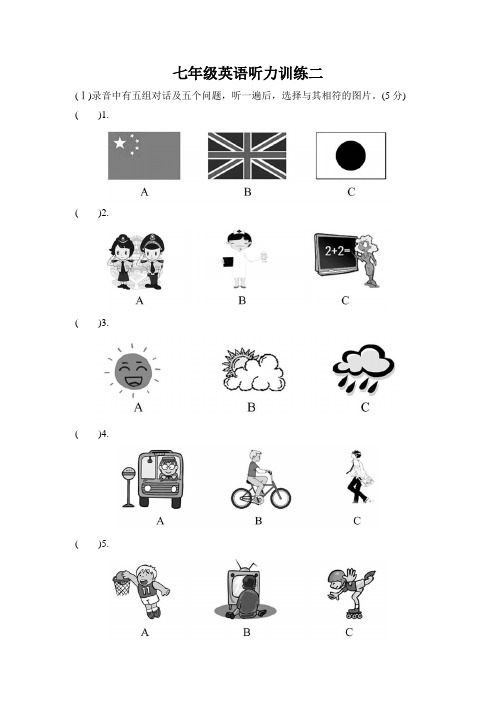 七年级英语听力训练二

(Ⅰ)录音中有五组对话及五个问题，听一遍后，选择与其相符的图片。(5 分)

(　　)1.

A　　B　　C

(　　)2.

2+2=

A　　B　　C

(　　)3.

A　　B　　C

(　　)4.

A　　B　　C

(　　)5.

11

A　　B　　C